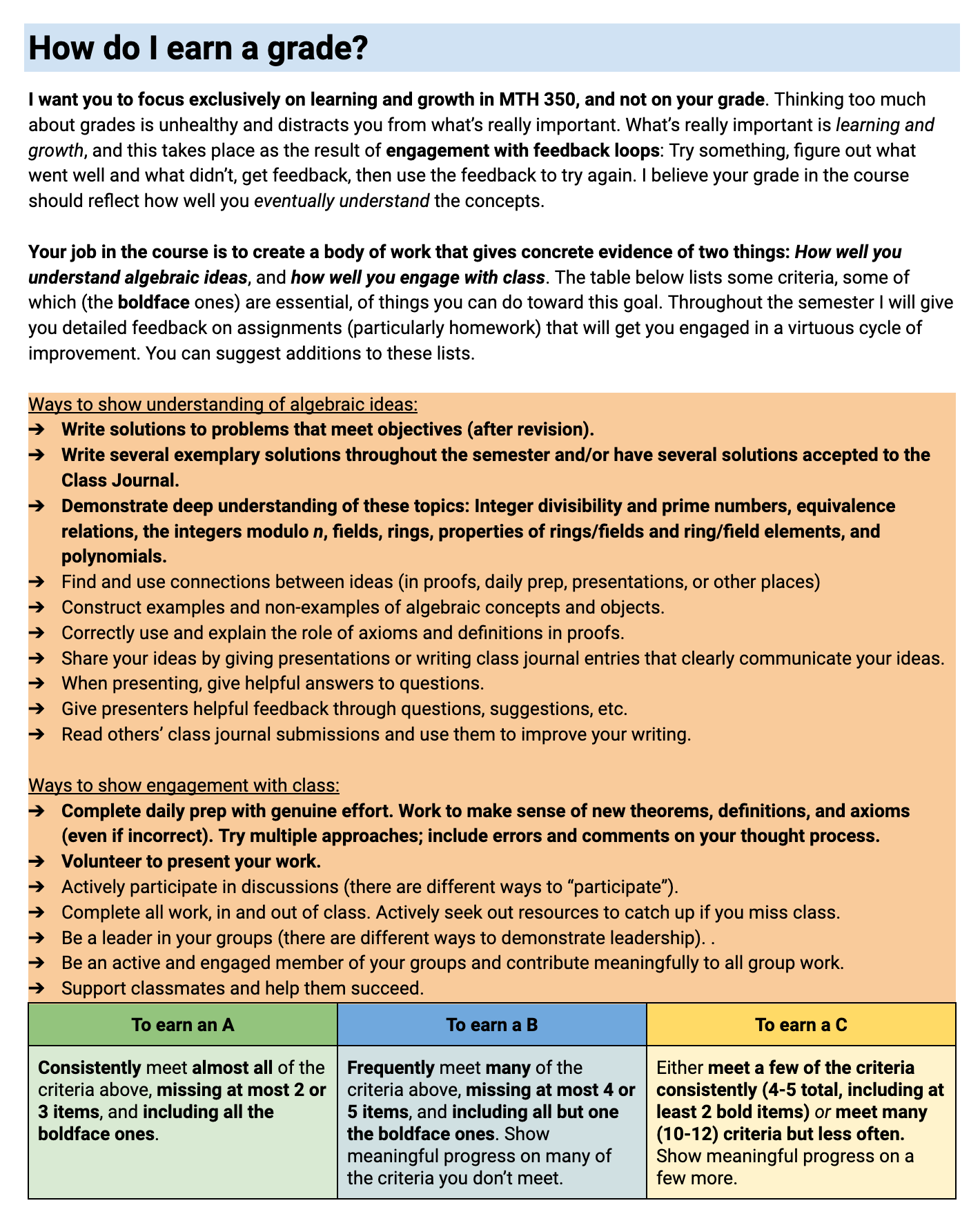 How do I earn a grade?

I want you to focus exclusively on learning and growth in MTH 350, and not on your grade. Thinking too much about grades is unhealthy and distracts you from what's really important. What's really important is learning and growth, and this takes place as the result of engagement with feedback loops: Try something, figure out what went well and what didn't, get feedback, then use the feedback to try again. I believe your grade in the course should reflect how well you eventually understand the concepts.

Your job in the course is to create a body of work that gives concrete evidence of two things: How well you understand algebraic ideas, and how well you engage with class. The table below lists some criteria, some of which (the boldface ones) are essential, of things you can do toward this goal. Throughout the semester I will give you detailed feedback on assignments (particularly homework) that will get you engaged in a virtuous cycle of improvement. You can suggest additions to these lists.

Ways to show understanding of algebraic ideas:
➔ Write solutions to problems that meet objectives (after revision).
➔ Write several exemplary solutions throughout the semester and/or have several solutions accepted to the Class Journal.
➔ Demonstrate deep understanding of these topics: Integer divisibility and prime numbers, equivalence relations, the integers modulo n, fields, rings, properties of rings/fields and ring/field elements, and polynomials.
➔ Find and use connections between ideas (in proofs, daily prep, presentations, or other places)
➔ Construct examples and non-examples of algebraic concepts and objects.
➔ Correctly use and explain the role of axioms and definitions in proofs.
➔ Share your ideas by giving presentations or writing class journal entries that clearly communicate your ideas.
➔ When presenting, give helpful answers to questions.
➔ Give presenters helpful feedback through questions, suggestions, etc.
➔ Read others' class journal submissions and use them to improve your writing.

Ways to show engagement with class:
➔ Complete daily prep with genuine effort. Work to make sense of new theorems, definitions, and axioms (even if incorrect). Try multiple approaches; include errors and comments on your thought process.
➔ Volunteer to present your work.
➔ Actively participate in discussions (there are different ways to "participate").
➔ Complete all work, in and out of class. Actively seek out resources to catch up if you miss class.
➔ Be a leader in your groups (there are different ways to demonstrate leadership). .
➔ Be an active and engaged member of your groups and contribute meaningfully to all group work.
➔ Support classmates and help them succeed.

| To earn an A | To earn a B | To earn a C |
|---|---|---|
| Consistently meet almost all of the criteria above, missing at most 2 or 3 items, and including all the boldface ones. | Frequently meet many of the criteria above, missing at most 4 or 5 items, and including all but one the boldface ones. Show meaningful progress on many of the criteria you don't meet. | Either meet a few of the criteria consistently (4-5 total, including at least 2 bold items) or meet many (10-12) criteria but less often. Show meaningful progress on a few more. |